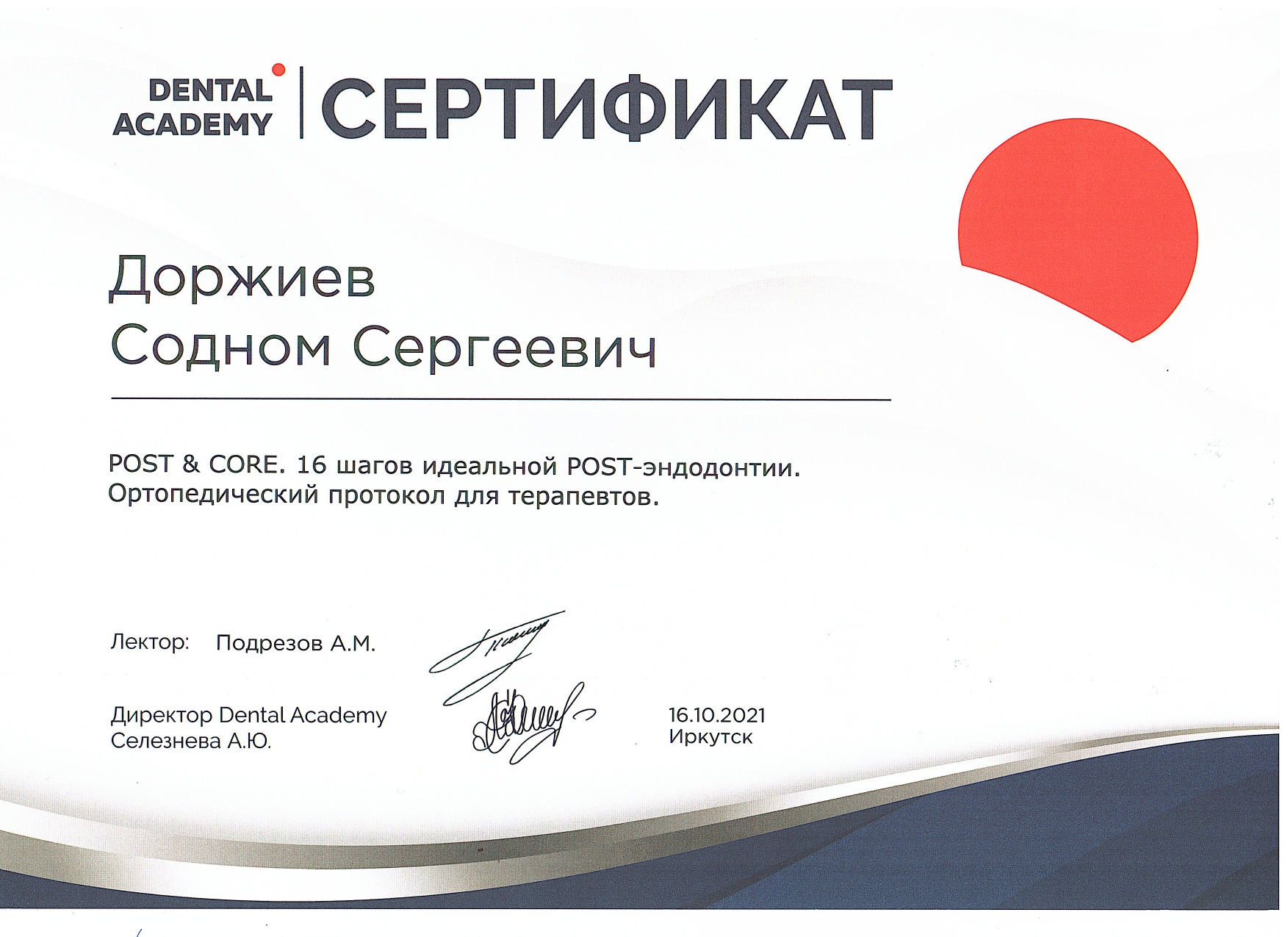 DENTAL ACADEMY

СЕРТИФИКАТ

Доржиев
Содном Сергеевич

POST & CORE. 16 шагов идеальной POST-эндодонтии. Ортопедический протокол для терапевтов.

Лектор: Подрезов А.М.

Директор Dental Academy
Селезнева А.Ю.

16.10.2021
Иркутск